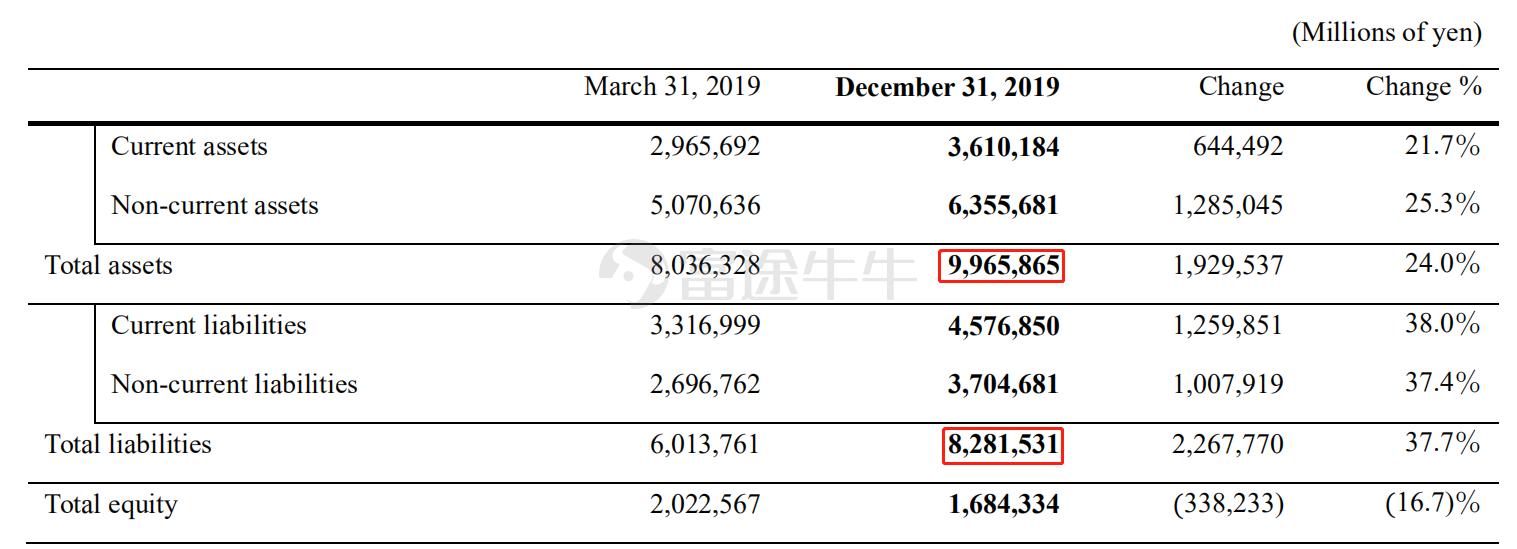 (Millions of yen)

|  | March 31, 2019 | December 31, 2019 | Change | Change % |
|---|---|---|---|---|
| Current assets | 2,965,692 | 3,610,184 | 644,492 | 21.7% |
| Non-current assets | 5,070,636 | 6,355,681 | 1,285,045 | 25.3% |
| Total assets | 8,036,328 | 9,965,865 | 1,929,537 | 24.0% |
| Current liabilities | 3,316,999 | 4,576,850 | 1,259,851 | 38.0% |
| Non-current liabilities | 2,696,762 | 3,704,681 | 1,007,919 | 37.4% |
| Total liabilities | 6,013,761 | 8,281,531 | 2,267,770 | 37.7% |
| Total equity | 2,022,567 | 1,684,334 | (338,233) | (16.7)% |

富途牛牛